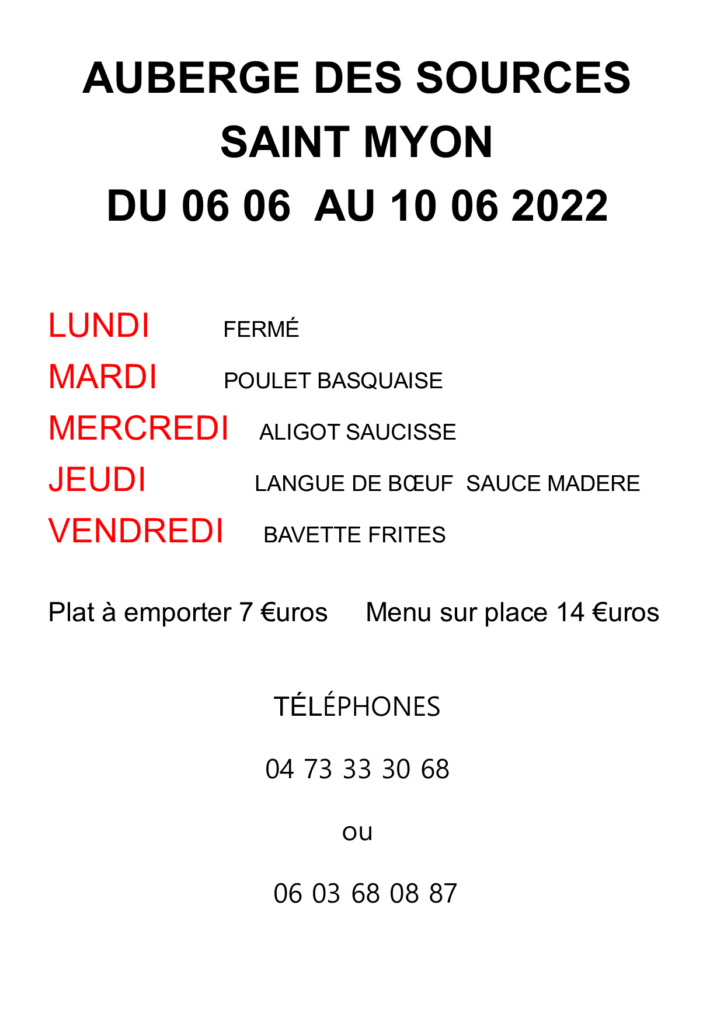 AUBERGE DES SOURCES
SAINT MYON
DU 06 06 AU 10 06 2022

LUNDI FERMÉ
MARDI POULET BASQUAISE
MERCREDI ALIGOT SAUCISSE
JEUDI LANGUE DE BŒUF SAUCE MADERE
VENDREDI BAVETTE FRITES

Plat à emporter 7 €uros Menu sur place 14 €uros

TÉLÉPHONES

04 73 33 30 68

ou

06 03 68 08 87